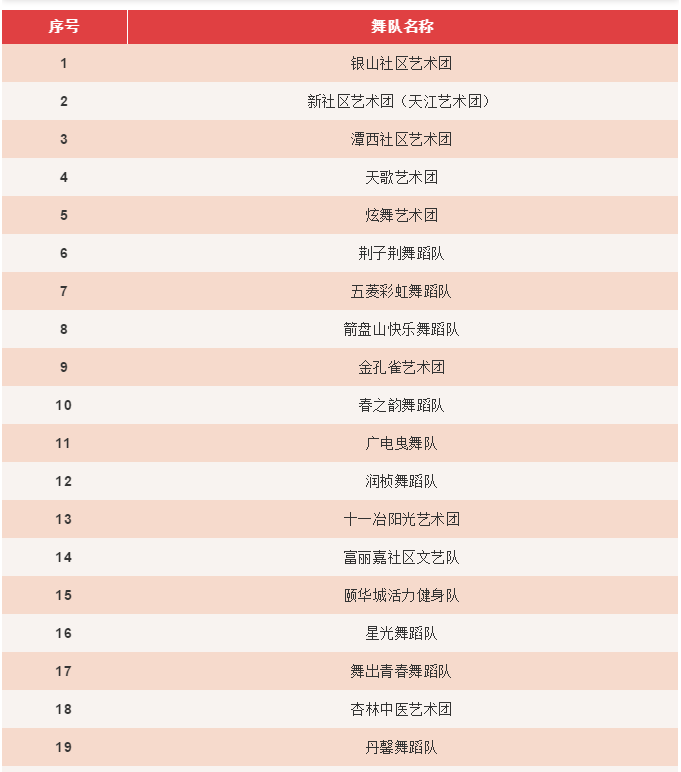 | 序号 | 舞队名称 |
|---|---|
| 1 | 银山社区艺术团 |
| 2 | 新社区艺术团（天江艺术团） |
| 3 | 潭西社区艺术团 |
| 4 | 天歌艺术团 |
| 5 | 炫舞艺术团 |
| 6 | 荆子荆舞蹈队 |
| 7 | 五菱彩虹舞蹈队 |
| 8 | 箭盘山快乐舞蹈队 |
| 9 | 金孔雀艺术团 |
| 10 | 春之韵舞蹈队 |
| 11 | 广电曳舞队 |
| 12 | 润桢舞蹈队 |
| 13 | 十一冶阳光艺术团 |
| 14 | 富丽嘉社区文艺队 |
| 15 | 颐华城活力健身队 |
| 16 | 星光舞蹈队 |
| 17 | 舞出青春舞蹈队 |
| 18 | 杏林中医艺术团 |
| 19 | 丹馨舞蹈队 |